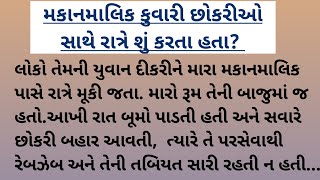 મકાનમાલિક કુવારી છોકરીઓ સાથે રાત્રે શું કરતા હતા?

લોકો તેમની યુવાન દીકરીને મારા મકાનમાલિક પાસે રાત્રે મૂકી જતા. મારો રૂમ તેની બાજુમાં જ હતો.આખી રાત બૂમો પાડતી હતી અને સવારે છોકરી બહાર આવતી, ત્યારે તે પરસેવાથી રેબઝેબ અને તેની તબિયત સારી રહતી ન હતી...